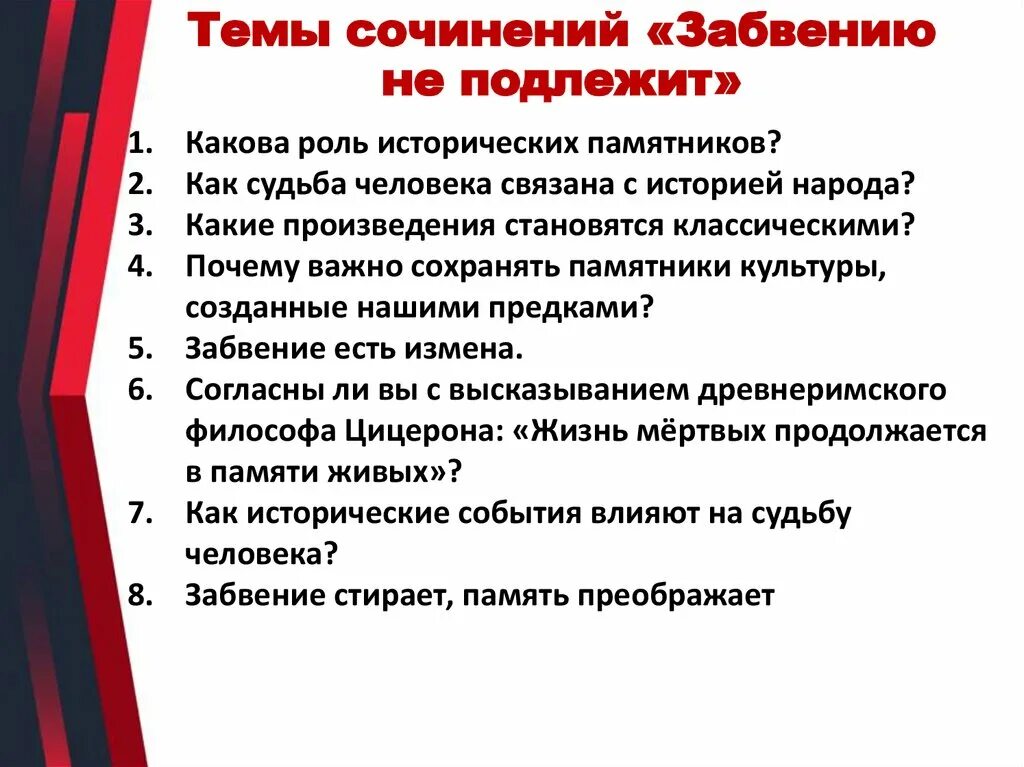 Темы сочинений «Забвению не подлежит»

1. Какова роль исторических памятников?
2. Как судьба человека связана с историей народа?
3. Какие произведения становятся классическими?
4. Почему важно сохранять памятники культуры, созданные нашими предками?
5. Забвение есть измена.
6. Согласны ли вы с высказыванием древнеримского философа Цицерона: «Жизнь мёртвых продолжается в памяти живых»?
7. Как исторические события влияют на судьбу человека?
8. Забвение стирает, память преображает